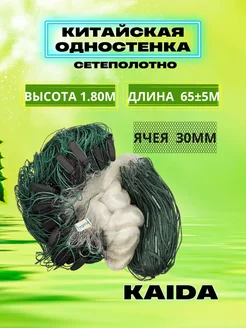 КИТАЙСКАЯ ОДНОСТЕНКА

СЕТЕПОЛОТНО

ВЫСОТА 1.80М

ДЛИНА 65±5М

ЯЧЕЯ 30ММ

KAIDA